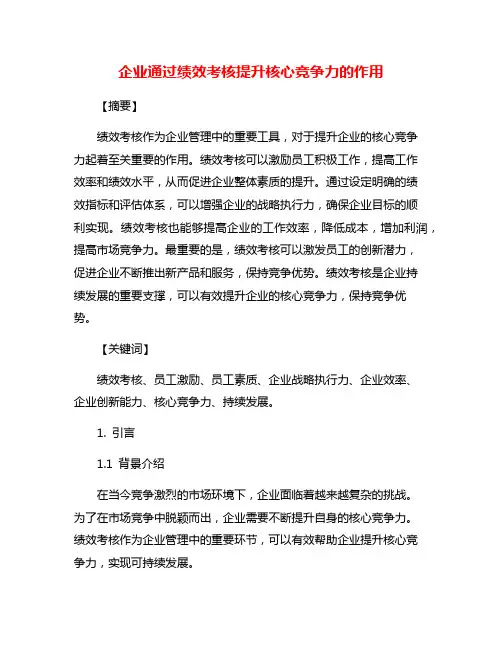 企业通过绩效考核提升核心竞争力的作用

【摘要】

绩效考核作为企业管理中的重要工具，对于提升企业的核心竞争力起着至关重要的作用。绩效考核可以激励员工积极工作，提高工作效率和绩效水平，从而促进企业整体素质的提升。通过设定明确的绩效指标和评估体系，可以增强企业的战略执行力，确保企业目标的顺利实现。绩效考核也能够提高企业的工作效率，降低成本，增加利润，提高市场竞争力。最重要的是，绩效考核可以激发员工的创新潜力，促进企业不断推出新产品和服务，保持竞争优势。绩效考核是企业持续发展的重要支撑，可以有效提升企业的核心竞争力，保持竞争优势。

【关键词】

绩效考核、员工激励、员工素质、企业战略执行力、企业效率、企业创新能力、核心竞争力、持续发展。

1. 引言

1.1 背景介绍

在当今竞争激烈的市场环境下，企业面临着越来越复杂的挑战。为了在市场竞争中脱颖而出，企业需要不断提升自身的核心竞争力。绩效考核作为企业管理中的重要环节，可以有效帮助企业提升核心竞争力，实现可持续发展。